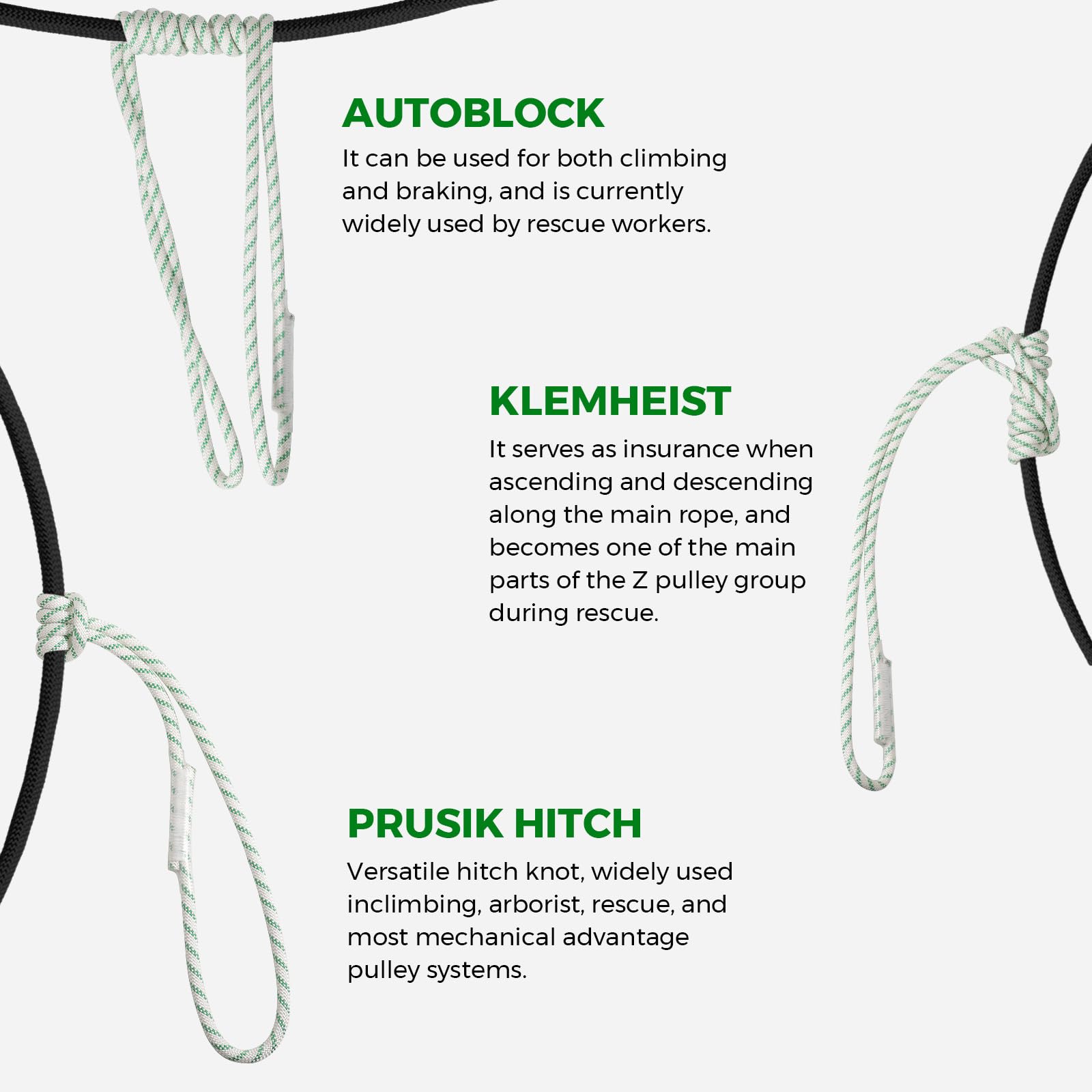 AUTOBLOCK

It can be used for both climbing and braking, and is currently widely used by rescue workers.

KLEMHEIST

It serves as insurance when ascending and descending along the main rope, and becomes one of the main parts of the Z pulley group during rescue.

PRUSIK HITCH

Versatile hitch knot, widely used inclimbing, arborist, rescue, and most mechanical advantage pulley systems.